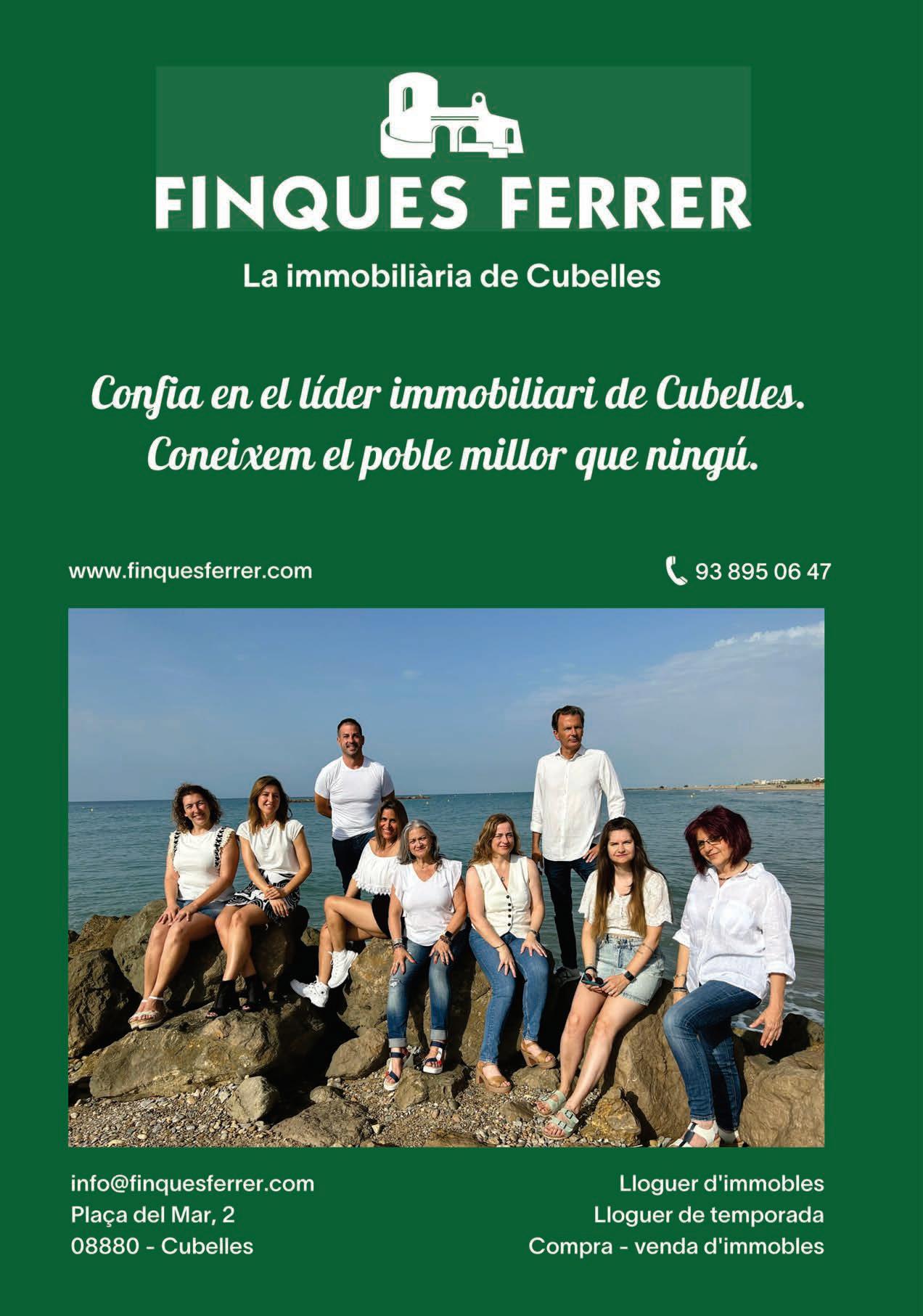 FINQUES FERRER

La immobiliària de Cubelles

Confia en el líder immobiliari de Cubelles. Coneixem el poble millor que ningú.

www.finquesferrer.com

93 895 06 47

info@finquesferrer.com
Plaça del Mar, 2
08880 - Cubelles

Lloguer d'immobles
Lloguer de temporada
Compra - venda d'immobles